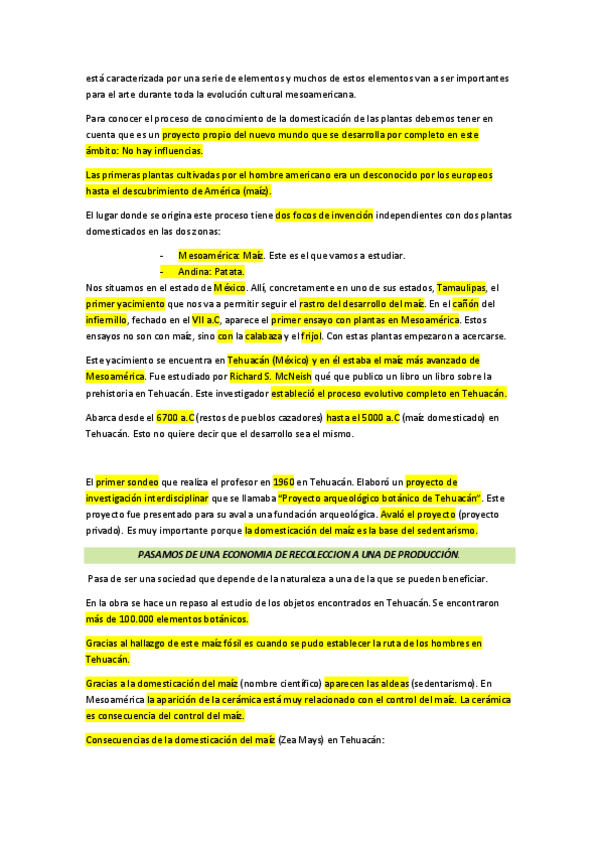 está caracterizada por una serie de elementos y muchos de estos elementos van a ser importantes para el arte durante toda la evolución cultural mesoamericana.

Para conocer el proceso de conocimiento de la domesticación de las plantas debemos tener en cuenta que es un proyecto propio del nuevo mundo que se desarrolla por completo en este ámbito: No hay influencias.

Las primeras plantas cultivadas por el hombre americano era un desconocido por los europeos hasta el descubrimiento de América (maíz).

El lugar donde se origina este proceso tiene dos focos de invención independientes con dos plantas domesticados en las dos zonas:

- Mesoamérica: Maíz. Este es el que vamos a estudiar.
- Andina: Patata.

Nos situamos en el estado de México. Allí, concretamente en uno de sus estados, Tamaulipas, el primer yacimiento que nos va a permitir seguir el rastro del desarrollo del maíz. En el cañón del infiernillo, fechado en el VII a.C, aparece el primer ensayo con plantas en Mesoamérica. Estos ensayos no son con maíz, sino con la calabaza y el frijol. Con estas plantas empezaron a acercarse.

Este yacimiento se encuentra en Tehuacán (México) y en él estaba el maíz más avanzado de Mesoamérica. Fue estudiado por Richard S. McNeish qué que publico un libro sobre la prehistoria en Tehuacán. Este investigador estableció el proceso evolutivo completo en Tehuacán.

Abarca desde el 6700 a.C (restos de pueblos cazadores) hasta el 5000 a.C (maíz domesticado) en Tehuacán. Esto no quiere decir que el desarrollo sea el mismo.

El primer sondeo que realiza el profesor en 1960 en Tehuacán. Elaboró un proyecto de investigación interdisciplinar que se llamaba "Proyecto arqueológico botánico de Tehuacán". Este proyecto fue presentado para su aval a una fundación arqueológica. Avaló el proyecto (proyecto privado). Es muy importante porque la domesticación del maíz es la base del sedentarismo.

PASAMOS DE UNA ECONOMIA DE RECOLECCION A UNA DE PRODUCCIÓN.

Pasa de ser una sociedad que depende de la naturaleza a una de la que se pueden beneficiar.

En la obra se hace un repaso al estudio de los objetos encontrados en Tehuacán. Se encontraron más de 100.000 elementos botánicos.

Gracias al hallazgo de este maíz fósil es cuando se pudo establecer la ruta de los hombres en Tehuacán.

Gracias a la domesticación del maíz (nombre científico) aparecen las aldeas (sedentarismo). En Mesoamérica la aparición de la cerámica está muy relacionado con el control del maíz. La cerámica es consecuencia del control del maíz.

Consecuencias de la domesticación del maíz (Zea Mays) en Tehuacán: